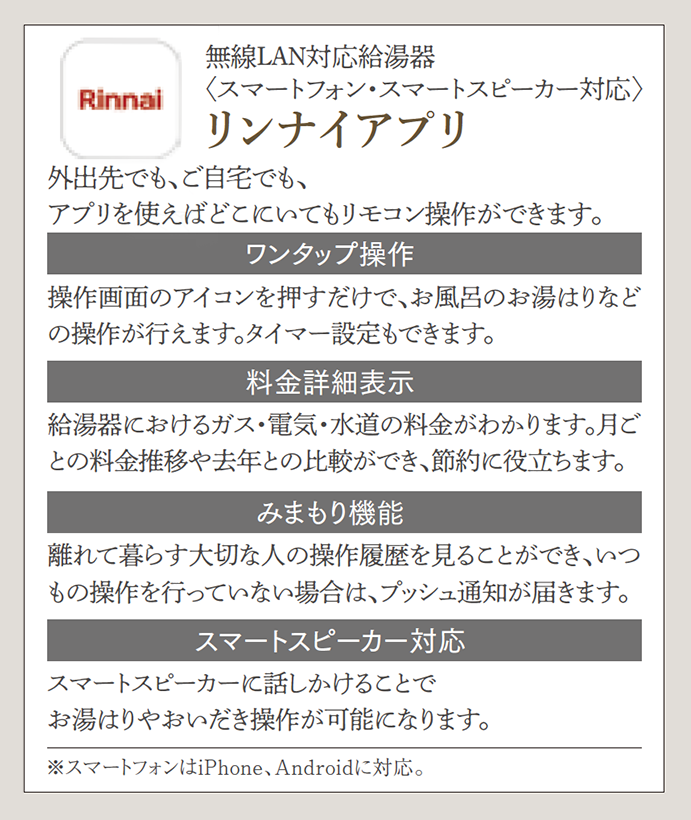 Rinnai

無線LAN対応給湯器
〈スマートフォン・スマートスピーカー対応〉
リンナイアプリ

外出先でも、ご自宅でも、
アプリを使えばどこにいてもリモコン操作ができます。

ワンタップ操作

操作画面のアイコンを押すだけで、お風呂のお湯はりなどの操作が行えます。タイマー設定もできます。

料金詳細表示

給湯器におけるガス・電気・水道の料金がわかります。月ごとの料金推移や去年との比較ができ、節約に役立ちます。

みまもり機能

離れて暮らす大切な人の操作履歴を見ることができ、いつもの操作を行っていない場合は、プッシュ通知が届きます。

スマートスピーカー対応

スマートスピーカーに話しかけることで
お湯はりやおいだき操作が可能になります。

※スマートフォンはiPhone、Androidに対応。